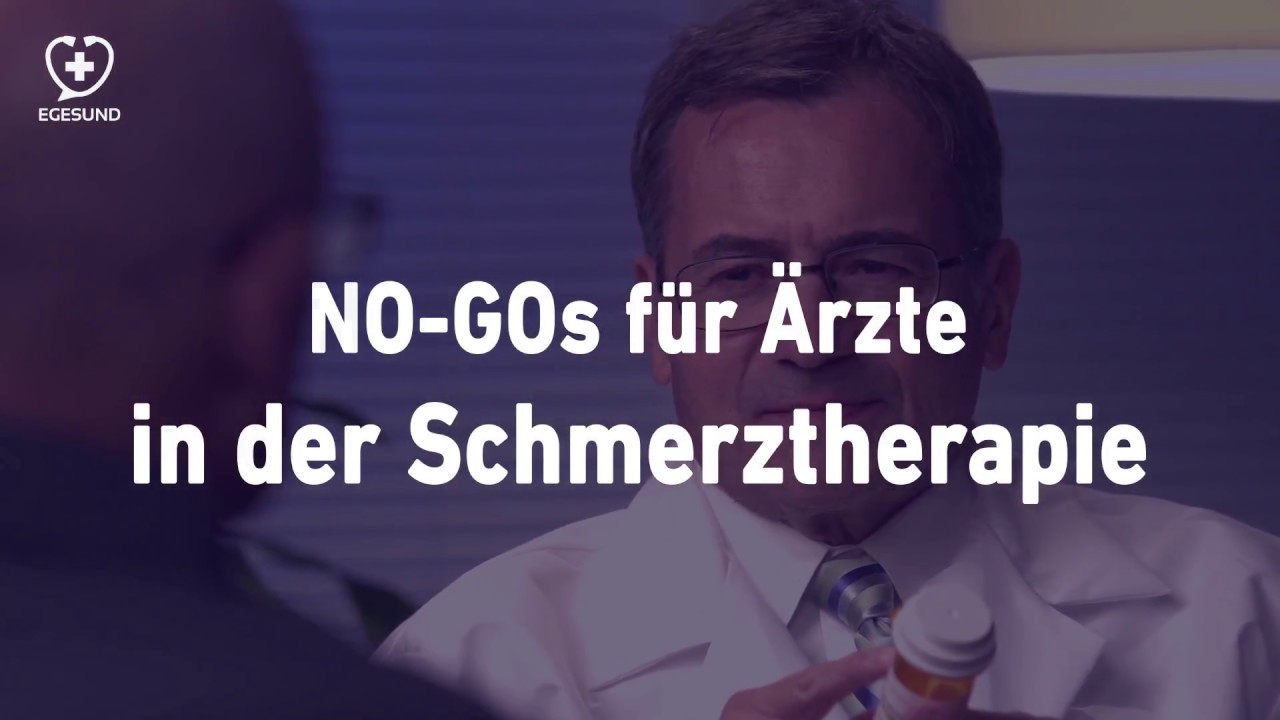 EGESUND

NO-GOs für Ärzte in der Schmerztherapie